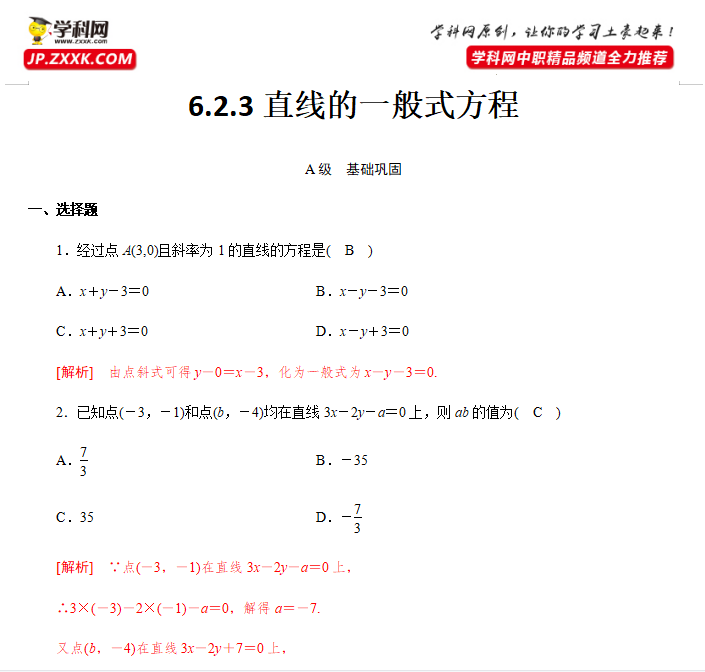 学科网
www.zxxk.com
JP.ZXXK.COM

学科网原创，让你的学习土豪起来！
学科网中职精品频道全力推荐

6.2.3 直线的一般式方程

A级 基础巩固

一、选择题

1．经过点 $A(3,0)$且斜率为 1 的直线的方程是( B )

A．$x+y-3=0$　　B．$x-y-3=0$

C．$x+y+3=0$　　D．$x-y+3=0$

[解析] 由点斜式可得 $y-0=x-3$，化为一般式为 $x-y-3=0$.

2．已知点$(-3,-1)$和点$(b,-4)$均在直线 $3x-2y-a=0$ 上，则 $ab$ 的值为( C )

A．$\frac{7}{3}$　　B．$-35$

C．35　　D．$-\frac{7}{3}$

[解析] ∵点$(-3,-1)$在直线 $3x-2y-a=0$ 上，

∴$3\times(-3)-2\times(-1)-a=0$，解得 $a=-7$.

又点$(b,-4)$在直线 $3x-2y+7=0$ 上，